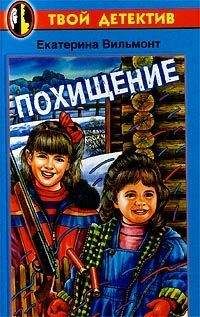 ТВОЙ ДЕТЕКТИВ

Екатерина Вильмонт

ПОХИЩЕНИЕ